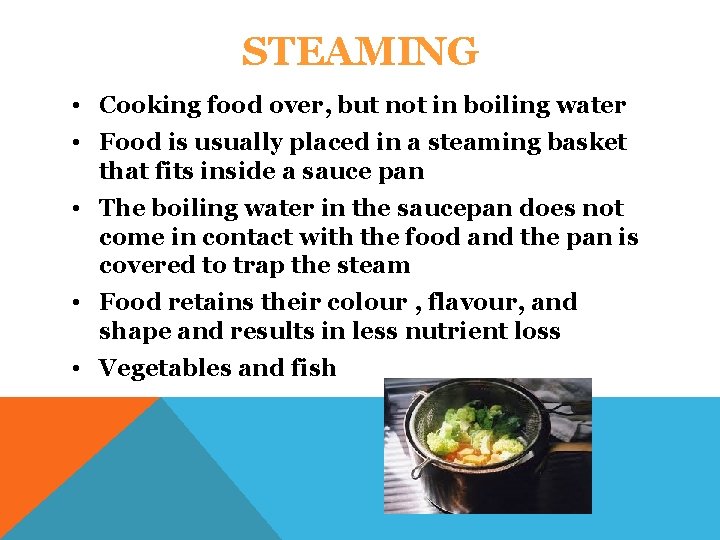 STEAMING

• Cooking food over, but not in boiling water
• Food is usually placed in a steaming basket that fits inside a sauce pan
• The boiling water in the saucepan does not come in contact with the food and the pan is covered to trap the steam
• Food retains their colour , flavour, and shape and results in less nutrient loss
• Vegetables and fish